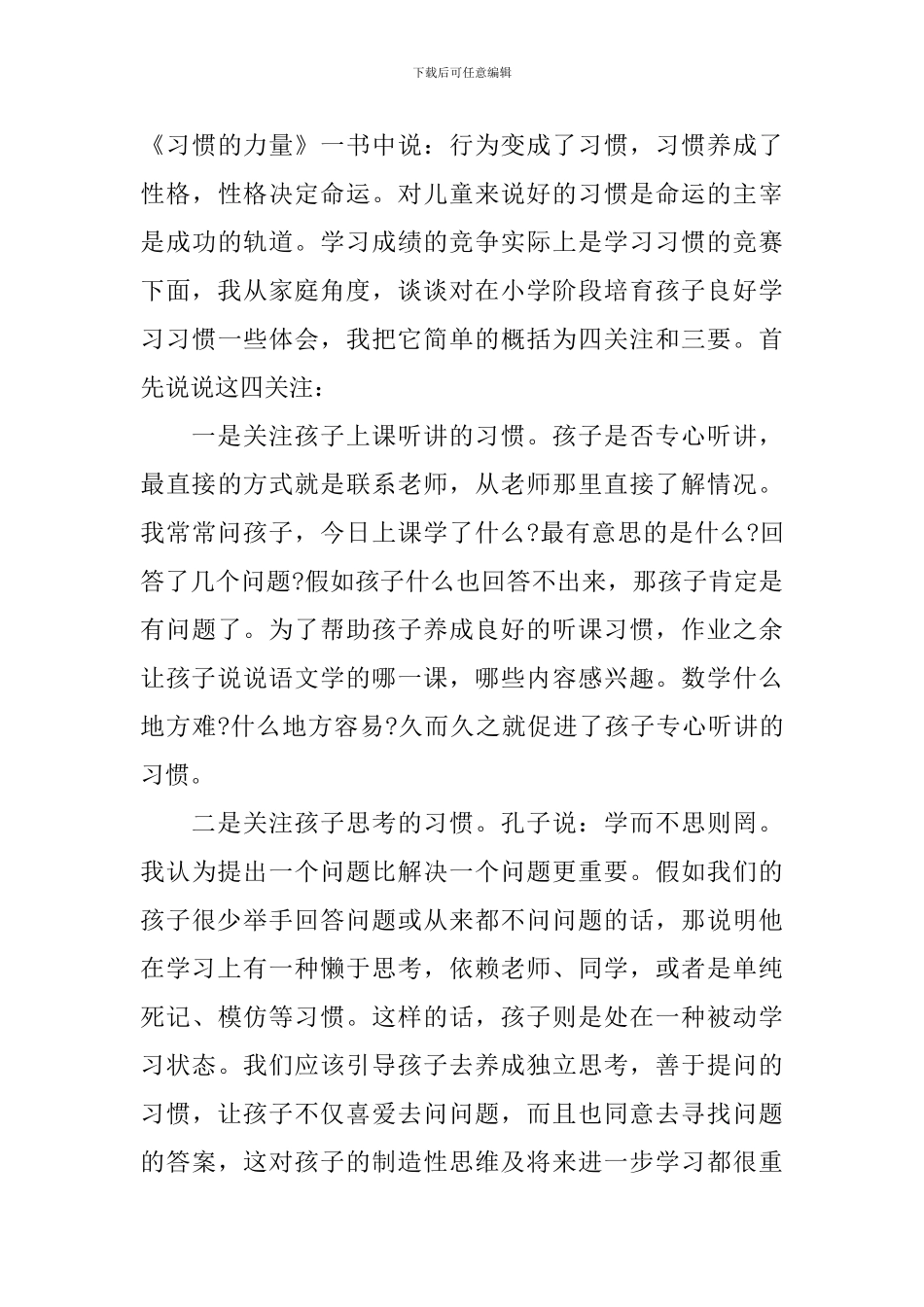 下载后可任意编辑

《习惯的力量》一书中说：行为变成了习惯，习惯养成了性格，性格决定命运。对儿童来说好的习惯是命运的主宰是成功的轨道。学习成绩的竞争实际上是学习习惯的竞赛下面，我从家庭角度，谈谈对在小学阶段培育孩子良好学习习惯一些体会，我把它简单的概括为四关注和三要。首先说说这四关注：

一是关注孩子上课听讲的习惯。孩子是否专心听讲，最直接的方式就是联系老师，从老师那里直接了解情况。我常常问孩子，今日上课学了什么?最有意思的是什么?回答了几个问题?假如孩子什么也回答不出来，那孩子肯定是有问题了。为了帮助孩子养成良好的听课习惯，作业之余让孩子说说语文学的哪一课，哪些内容感兴趣。数学什么地方难?什么地方容易?久而久之就促进了孩子专心听讲的习惯。

二是关注孩子思考的习惯。孔子说：学而不思则罔。我认为提出一个问题比解决一个问题更重要。假如我们的孩子很少举手回答问题或从来都不问问题的话，那说明他在学习上有一种懒于思考，依赖老师、同学，或者是单纯死记、模仿等习惯。这样的话，孩子则是处在一种被动学习状态。我们应该引导孩子去养成独立思考，善于提问的习惯，让孩子不仅喜爱去问问题，而且也同意去寻找问题的答案，这对孩子的制造性思维及将来进一步学习都很重